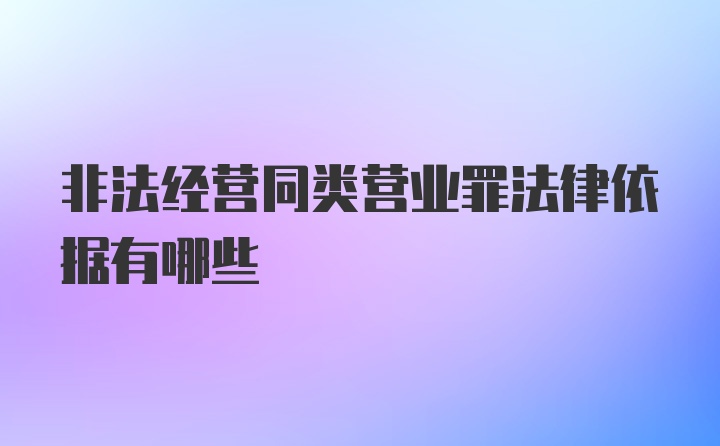 非法经营同类营业罪法律依据有哪些